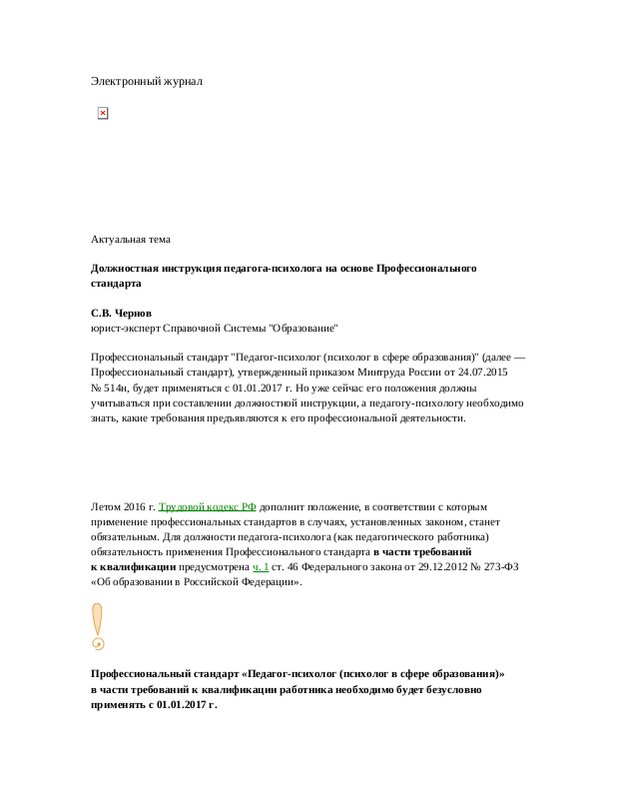 Электронный журнал

Актуальная тема

Должностная инструкция педагога-психолога на основе Профессионального стандарта

С.В. Чернов
юрист-эксперт Справочной Системы "Образование"

Профессиональный стандарт "Педагог-психолог (психолог в сфере образования)" (далее — Профессиональный стандарт), утвержденный приказом Минтруда России от 24.07.2015 № 514н, будет применяться с 01.01.2017 г. Но уже сейчас его положения должны учитываться при составлении должностной инструкции, а педагогу-психологу необходимо знать, какие требования предъявляются к его профессиональной деятельности.

Летом 2016 г. Трудовой кодекс РФ дополнит положение, в соответствии с которым применение профессиональных стандартов в случаях, установленных законом, станет обязательным. Для должности педагога-психолога (как педагогического работника) обязательность применения Профессионального стандарта в части требований к квалификации предусмотрена ч. 1 ст. 46 Федерального закона от 29.12.2012 № 273-ФЗ «Об образовании в Российской Федерации».

Профессиональный стандарт «Педагог-психолог (психолог в сфере образования)» в части требований к квалификации работника необходимо будет безусловно применять с 01.01.2017 г.